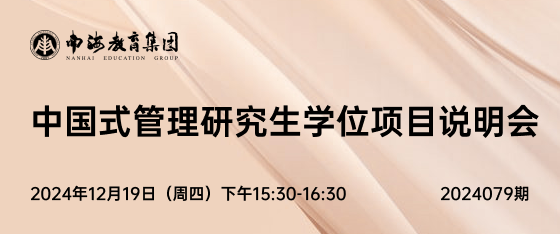 南海教育集团
NANHAI EDUCATION GROUP

中国式管理研究生学位项目说明会

2024年12月19日（周四）下午15:30-16:30

2024079期